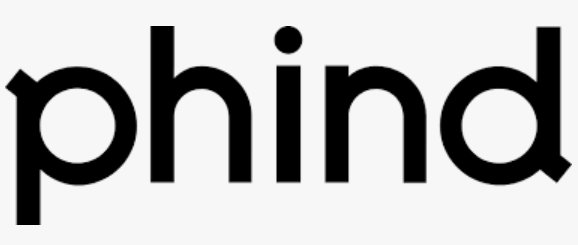 phind